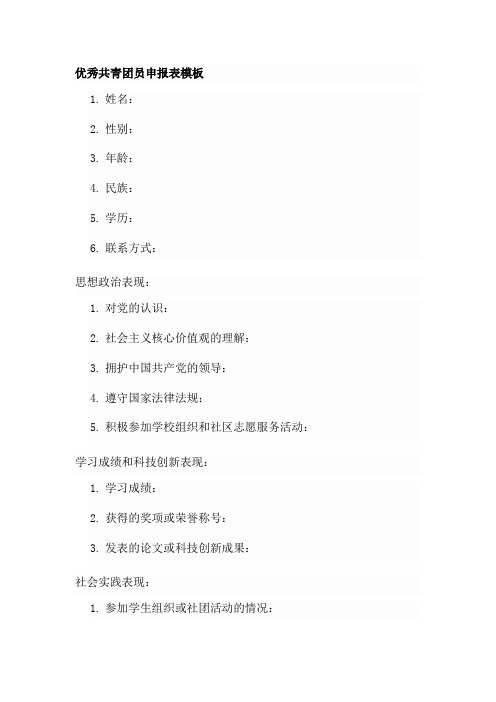 优秀共青团员申报表模板

1. 姓名：

2. 性别：

3. 年龄：

4. 民族：

5. 学历：

6. 联系方式：

思想政治表现：

1. 对党的认识：

2. 社会主义核心价值观的理解：

3. 拥护中国共产党的领导：

4. 遵守国家法律法规：

5. 积极参加学校组织和社区志愿服务活动：

学习成绩和科技创新表现：

1. 学习成绩：

2. 获得的奖项或荣誉称号：

3. 发表的论文或科技创新成果：

社会实践表现：

1. 参加学生组织或社团活动的情况：